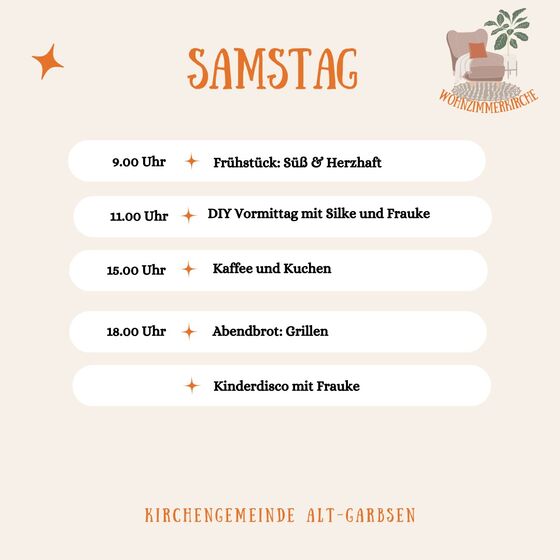 SAMSTAG

WOHNZIMMERKIRCHE

9.00 Uhr Frühstück: Süß & Herzhaft

11.00 Uhr DIY Vormittag mit Silke und Frauke

15.00 Uhr Kaffee und Kuchen

18.00 Uhr Abendbrot: Grillen

Kinderdisco mit Frauke

KIRCHENGEMEINDE ALT-GARBSEN